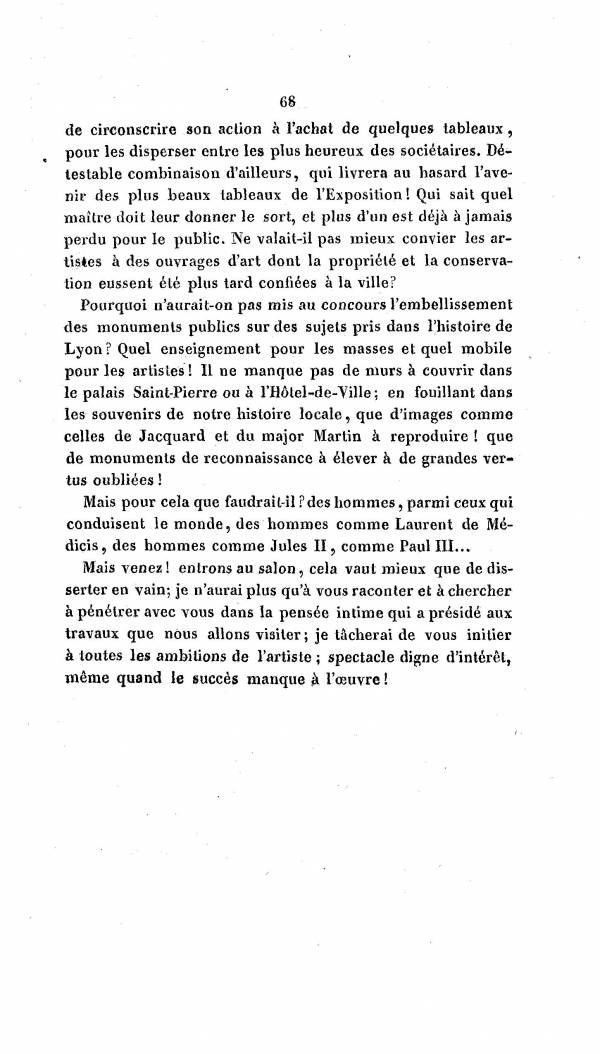 68

de circonscrire son action à l'achat de quelques tableaux, pour les disperser entre les plus heureux des sociétaires. Détestable combinaison d'ailleurs, qui livrera au hasard l'avenir des plus beaux tableaux de l'Exposition! Qui sait quel maître doit leur donner le sort, et plus d'un est déjà à jamais perdu pour le public. Ne valait-il pas mieux convier les artistes à des ouvrages d'art dont la propriété et la conservation eussent été plus tard confiées à la ville?

Pourquoi n'aurait-on pas mis au concours l'embellissement des monuments publics sur des sujets pris dans l'histoire de Lyon? Quel enseignement pour les masses et quel mobile pour les artistes! Il ne manque pas de murs à couvrir dans le palais Saint-Pierre ou à l'Hôtel-de-Ville; en fouillant dans les souvenirs de notre histoire locale, que d'images comme celles de Jacquard et du major Martin à reproduire! que de monuments de reconnaissance à élever à de grandes vertus oubliées!

Mais pour cela que faudrait-il? des hommes, parmi ceux qui conduisent le monde, des hommes comme Laurent de Médicis, des hommes comme Jules II, comme Paul III...

Mais venez! entrons au salon, cela vaut mieux que de disserter en vain; je n'aurai plus qu'à vous raconter et à chercher à pénétrer avec vous dans la pensée intime qui a présidé aux travaux que nous allons visiter; je tâcherai de vous initier à toutes les ambitions de l'artiste; spectacle digne d'intérêt, même quand le succès manque à l'œuvre!